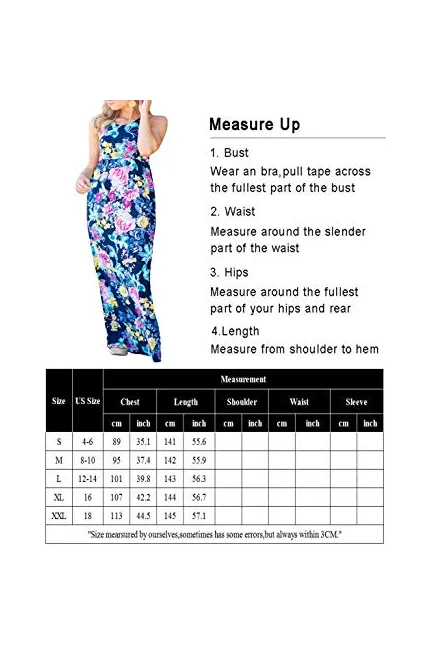 Measure Up

1. Bust

Wear an bra,pull tape across the fullest part of the bust

2. Waist

Measure around the slender part of the waist

3. Hips

Measure around the fullest part of your hips and rear

4.Length

Measure from shoulder to hem

| Size | US Size | Measurement | | | | | | | | | |
|---|---|---|---|---|---|---|---|---|---|---|---|
| | | Chest | | Length | | Shoulder | | Waist | | Sleeve | |
| | | cm | inch | cm | inch | cm | inch | cm | inch | cm | inch |
| S | 4-6 | 89 | 35.1 | 141 | 55.6 | | | | | | |
| M | 8-10 | 95 | 37.4 | 142 | 55.9 | | | | | | |
| L | 12-14 | 101 | 39.8 | 143 | 56.3 | | | | | | |
| XL | 16 | 107 | 42.2 | 144 | 56.7 | | | | | | |
| XXL | 18 | 113 | 44.5 | 145 | 57.1 | | | | | | |

"Size mearsured by ourselves,sometimes has some errors,but always within 3CM."